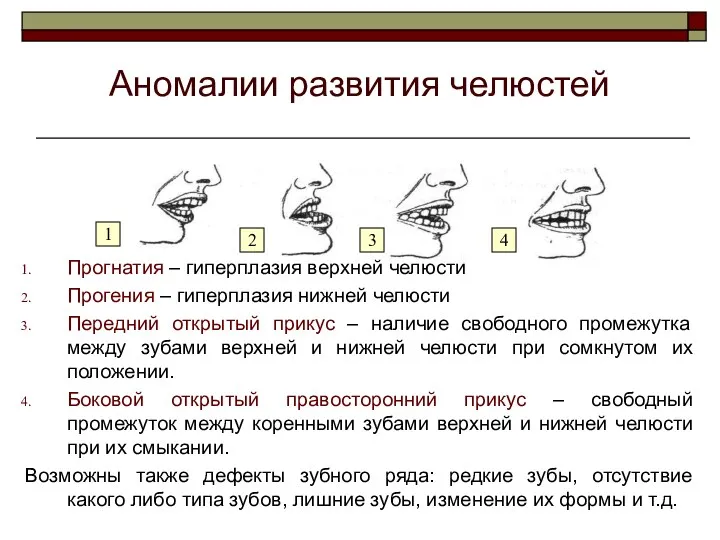 Аномалии развития челюстей

1

2

3

4

1. Прогнатия – гиперплазия верхней челюсти
2. Прогения – гиперплазия нижней челюсти
3. Передний открытый прикус – наличие свободного промежутка между зубами верхней и нижней челюсти при сомкнутом их положении.
4. Боковой открытый правосторонний прикус – свободный промежуток между коренными зубами верхней и нижней челюсти при их смыкании.

Возможны также дефекты зубного ряда: редкие зубы, отсутствие какого либо типа зубов, лишние зубы, изменение их формы и т.д.